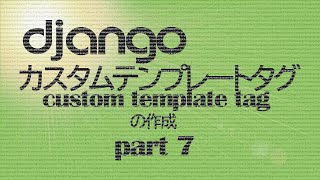 django
カスタムテンプレートタグ
custom template tag
の作成
part 7